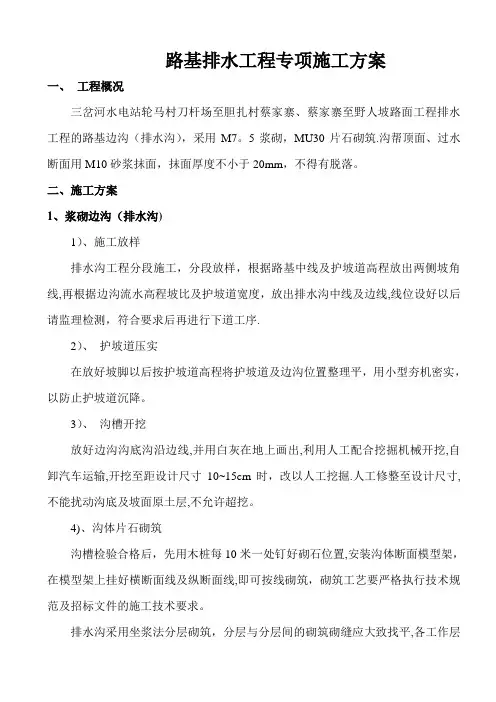 路基排水工程专项施工方案

一、 工程概况

三岔河水电站轮马村刀杆场至胆扎村蔡家寨、蔡家寨至野人坡路面工程排水工程的路基边沟（排水沟），采用 M7。5 浆砌，MU30 片石砌筑.沟帮顶面、过水断面用 M10 砂浆抹面，抹面厚度不小于 20mm，不得有脱落。

二、施工方案

1、浆砌边沟（排水沟）

1）、施工放样

排水沟工程分段施工，分段放样，根据路基中线及护坡道高程放出两侧坡角线,再根据边沟流水高程坡比及护坡道宽度，放出排水沟中线及边线,线位设好以后请监理检测，符合要求后再进行下道工序.

2）、 护坡道压实

在放好坡脚以后按护坡道高程将护坡道及边沟位置整理平，用小型夯机密实，以防止护坡道沉降。

3）、 沟槽开挖

放好边沟沟底沟沿边线,并用白灰在地上画出,利用人工配合挖掘机械开挖,自卸汽车运输,开挖至距设计尺寸 10~15cm 时，改以人工挖掘.人工修整至设计尺寸,不能扰动沟底及坡面原土层,不允许超挖。

4)、沟体片石砌筑

沟槽检验合格后，先用木桩每 10 米一处钉好砌石位置,安装沟体断面模型架，在模型架上挂好横断面线及纵断面线,即可按线砌筑，砌筑工艺要严格执行技术规范及招标文件的施工技术要求。

排水沟采用坐浆法分层砌筑，分层与分层间的砌筑砌缝应大致找平,各工作层